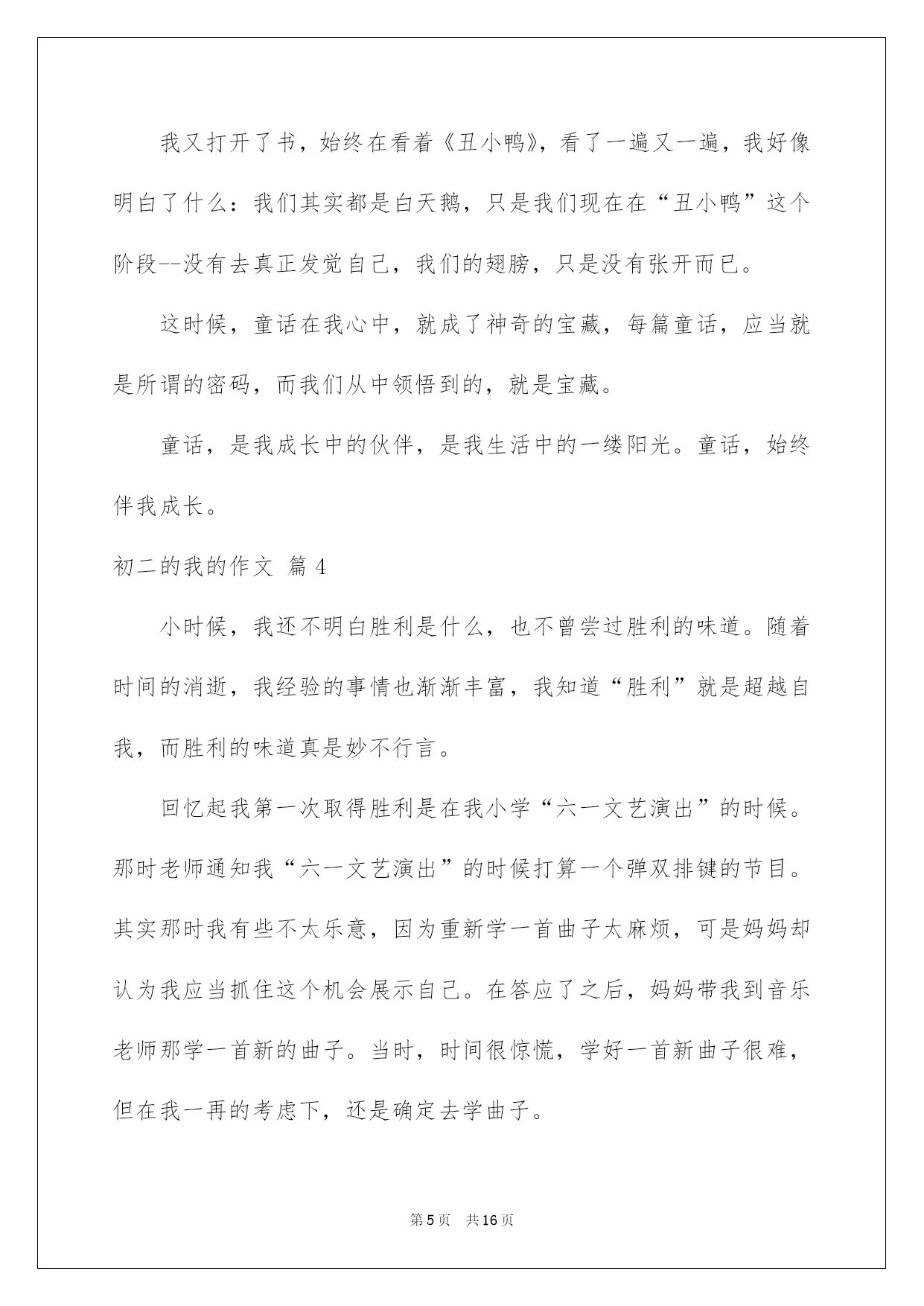 我又打开了书，始终在看着《丑小鸭》，看了一遍又一遍，我好像明白了什么：我们其实都是白天鹅，只是我们现在在“丑小鸭”这个阶段--没有去真正发觉自己，我们的翅膀，只是没有张开而已。

这时候，童话在我心中，就成了神奇的宝藏，每篇童话，应当就是所谓的密码，而我们从中领悟到的，就是宝藏。

童话，是我成长中的伙伴，是我生活中的一缕阳光。童话，始终伴我成长。

初二的我的作文 篇4

小时候，我还不明白胜利是什么，也不曾尝过胜利的味道。随着时间的消逝，我经验的事情也渐渐丰富，我知道“胜利”就是超越自我，而胜利的味道真是妙不行言。

回忆起我第一次取得胜利是在我小学“六一文艺演出”的时候。那时老师通知我“六一文艺演出”的时候打算一个弹双排键的节目。其实那时我有些不太乐意，因为重新学一首曲子太麻烦，可是妈妈却认为我应当抓住这个机会展示自己。在答应了之后，妈妈带我到音乐老师那学一首新的曲子。当时，时间很惊慌，学好一首新曲子很难，但在我一再的考虑下，还是确定去学曲子。

第5页 共16页